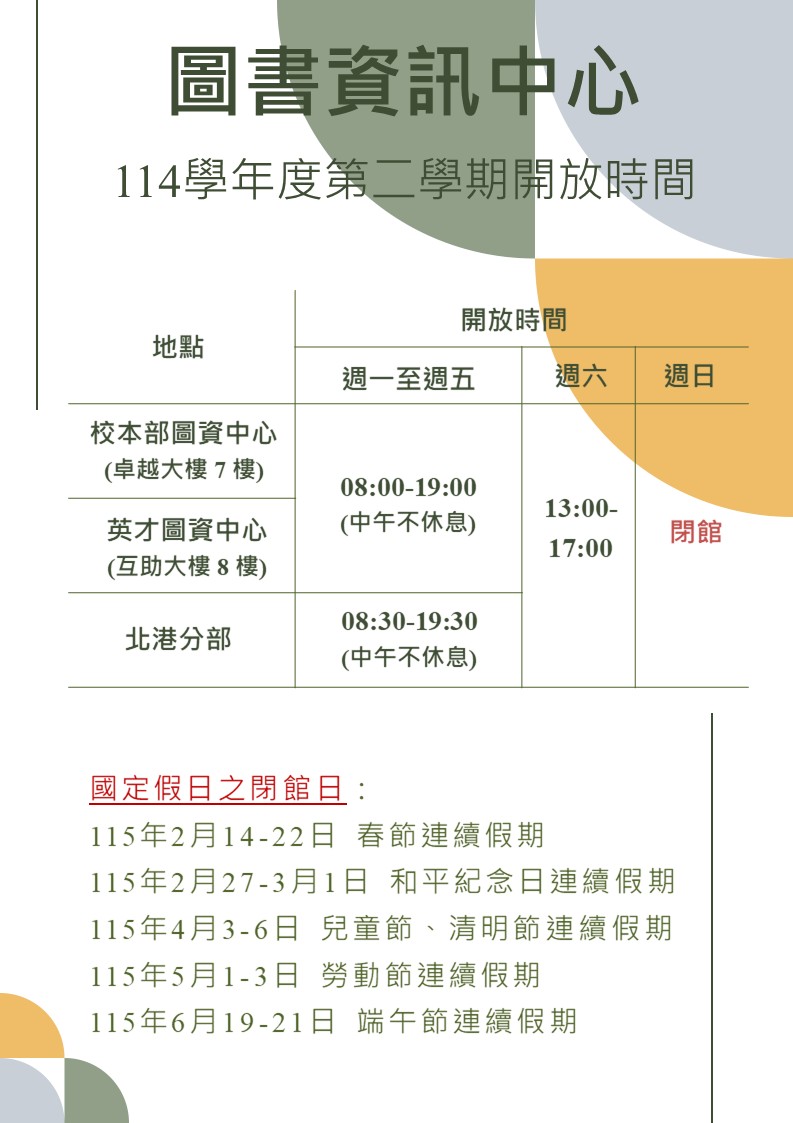 圖書資訊中心

114學年度第二學期開放時間

| 地點 | 開放時間 | | |
|---|---|---|---|
| | 週一至週五 | 週六 | 週日 |
| 校本部圖資中心 (卓越大樓7樓) | 08:00-19:00 (中午不休息) | 13:00-17:00 | 閉館 |
| 英才圖資中心 (互助大樓8樓) | | | |
| 北港分部 | 08:30-19:30 (中午不休息) | | |

國定假日之閉館日：
115年2月14-22日 春節連續假期
115年2月27-3月1日 和平紀念日連續假期
115年4月3-6日 兒童節、清明節連續假期
115年5月1-3日 勞動節連續假期
115年6月19-21日 端午節連續假期